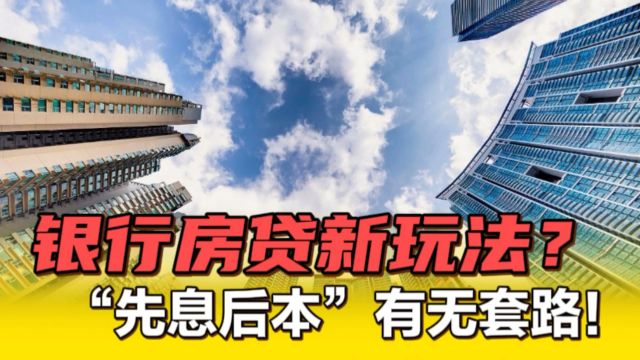 银行房贷新玩法？
“先息后本”有无套路！